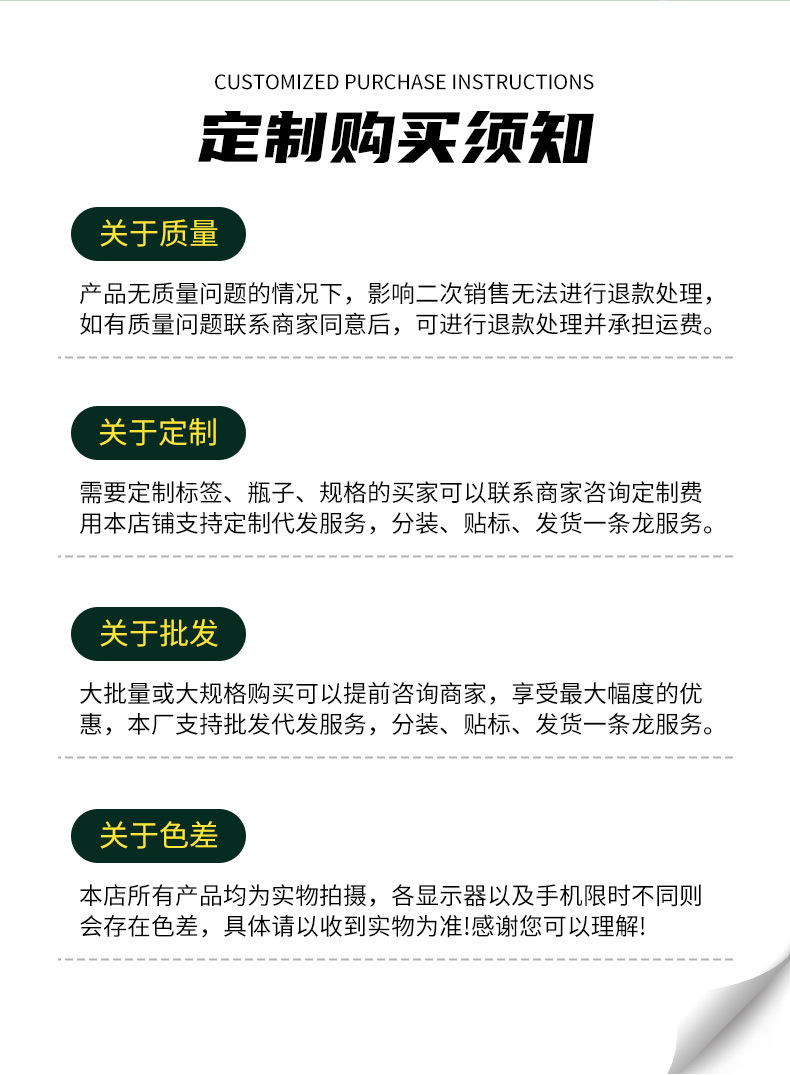 CUSTOMIZED PURCHASE INSTRUCTIONS

定制购买须知

关于质量

产品无质量问题的情况下，影响二次销售无法进行退款处理，如有质量问题联系商家同意后，可进行退款处理并承担运费。

关于定制

需要定制标签、瓶子、规格的买家可以联系商家咨询定制费用本店铺支持定制代发服务，分装、贴标、发货一条龙服务。

关于批发

大批量或大规格购买可以提前咨询商家，享受最大幅度的优惠，本厂支持批发代发服务，分装、贴标、发货一条龙服务。

关于色差

本店所有产品均为实物拍摄，各显示器以及手机限时不同则会存在色差，具体请以收到实物为准!感谢您可以理解!